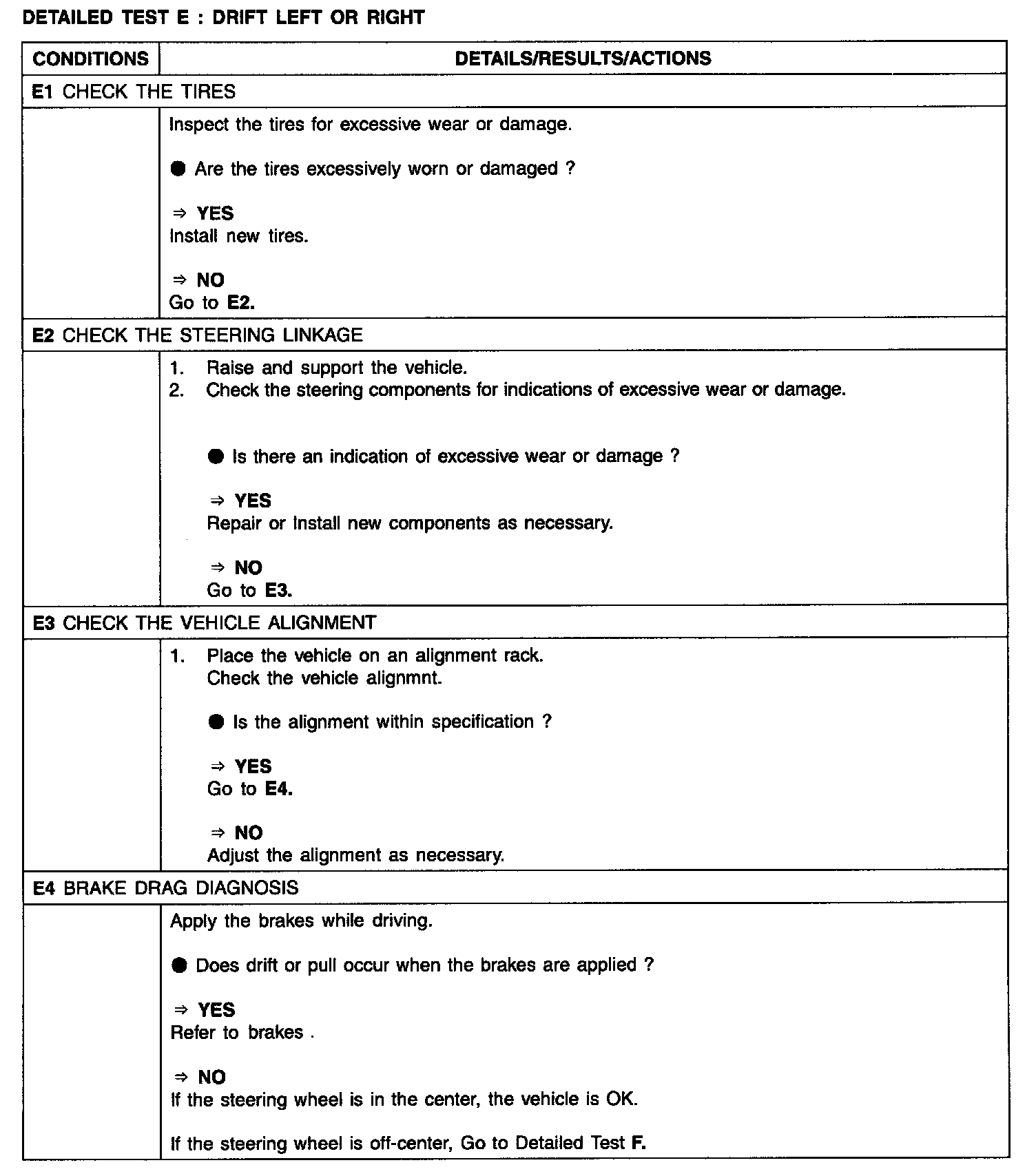 DETAILED TEST E : DRIFT LEFT OR RIGHT

| CONDITIONS | DETAILS/RESULTS/ACTIONS |
|---|---|
| E1 CHECK THE TIRES | |
| | Inspect the tires for excessive wear or damage. ● Are the tires excessively worn or damaged ? ⇒ YES Install new tires. ⇒ NO Go to E2. |
| E2 CHECK THE STEERING LINKAGE | |
| | 1. Raise and support the vehicle. 2. Check the steering components for indications of excessive wear or damage. ● Is there an indication of excessive wear or damage ? ⇒ YES Repair or Install new components as necessary. ⇒ NO Go to E3. |
| E3 CHECK THE VEHICLE ALIGNMENT | |
| | 1. Place the vehicle on an alignment rack. Check the vehicle alignmnt. ● Is the alignment within specification ? ⇒ YES Go to E4. ⇒ NO Adjust the alignment as necessary. |
| E4 BRAKE DRAG DIAGNOSIS | |
| | Apply the brakes while driving. ● Does drift or pull occur when the brakes are applied ? ⇒ YES Refer to brakes . ⇒ NO If the steering wheel is in the center, the vehicle is OK. If the steering wheel is off-center, Go to Detailed Test F. |